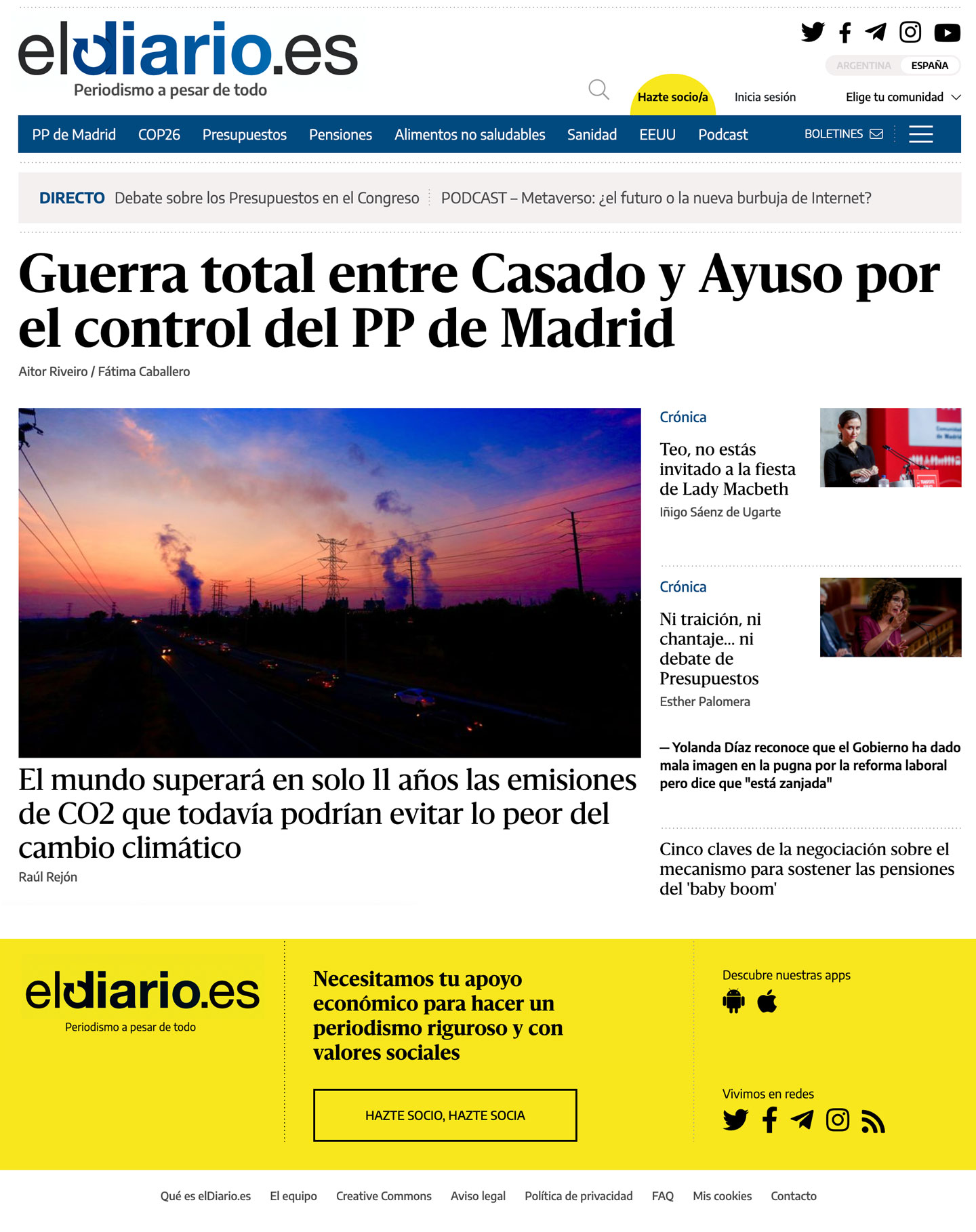 eldiario.es
Periodismo a pesar de todo

ARGENTINA ESPAÑA

Hazte socio/a Inicia sesión Elige tu comunidad

PP de Madrid COP26 Presupuestos Pensiones Alimentos no saludables Sanidad EEUU Podcast BOLETINES

DIRECTO Debate sobre los Presupuestos en el Congreso PODCAST – Metaverso: ¿el futuro o la nueva burbuja de Internet?

Guerra total entre Casado y Ayuso por el control del PP de Madrid

Aitor Riveiro / Fátima Caballero

El mundo superará en solo 11 años las emisiones de CO2 que todavía podrían evitar lo peor del cambio climático

Raúl Rejón

Crónica

Teo, no estás invitado a la fiesta de Lady Macbeth

Iñigo Sáenz de Ugarte

Crónica

Ni traición, ni chantaje... ni debate de Presupuestos

Esther Palomera

— Yolanda Díaz reconoce que el Gobierno ha dado mala imagen en la pugna por la reforma laboral pero dice que "está zanjada"

Cinco claves de la negociación sobre el mecanismo para sostener las pensiones del 'baby boom'

eldiario.es
Periodismo a pesar de todo

Necesitamos tu apoyo económico para hacer un periodismo riguroso y con valores sociales

HAZTE SOCIO, HAZTE SOCIA

Descubre nuestras apps

Vivimos en redes

Qué es elDiario.es El equipo Creative Commons Aviso legal Política de privacidad FAQ Mis cookies Contacto